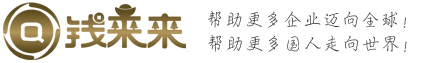 钱来来

帮助更多企业迈向全球！
帮助更多国人走向世界！